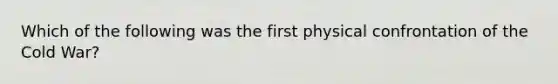 Which of the following was the first physical confrontation of the Cold War?